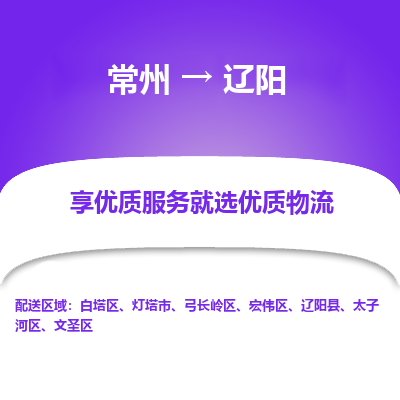 常州 → 辽阳

享优质服务就选优质物流

配送区域：白塔区、灯塔市、弓长岭区、宏伟区、辽阳县、太子河区、文圣区